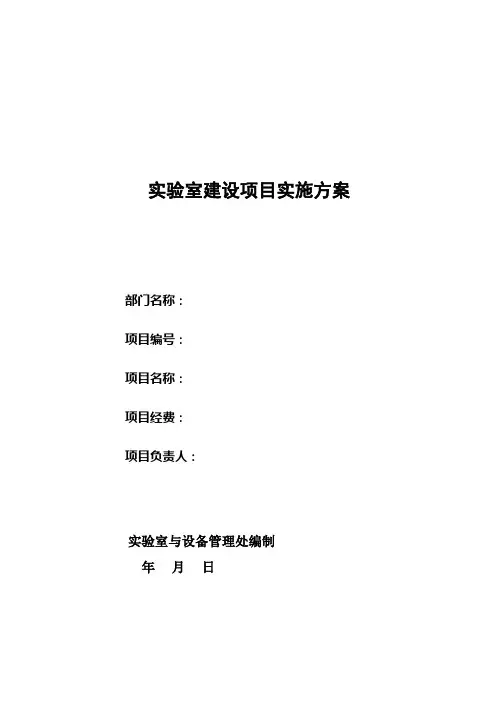 实验室建设项目实施方案

部门名称：

项目编号：

项目名称：

项目经费：

项目负责人：

实验室与设备管理处编制

年 月 日